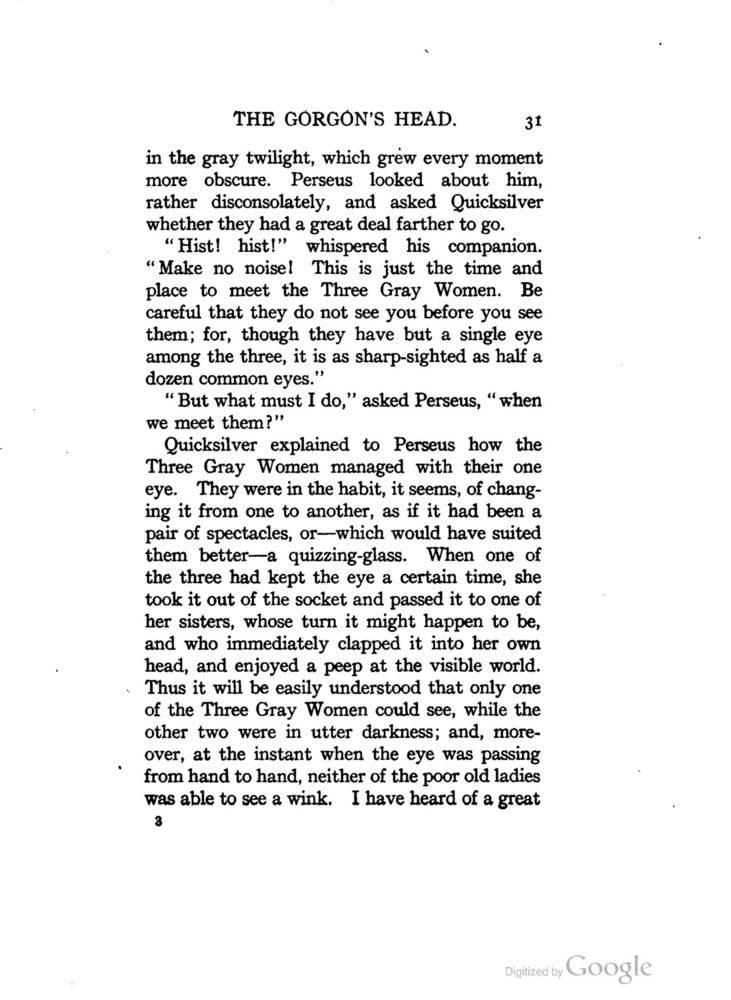 THE GORGON'S HEAD. 31

in the gray twilight, which grew every moment more obscure. Perseus looked about him, rather disconsolately, and asked Quicksilver whether they had a great deal farther to go.

"Hist! hist!" whispered his companion. "Make no noise! This is just the time and place to meet the Three Gray Women. Be careful that they do not see you before you see them; for, though they have but a single eye among the three, it is as sharp-sighted as half a dozen common eyes."

"But what must I do," asked Perseus, "when we meet them?"

Quicksilver explained to Perseus how the Three Gray Women managed with their one eye. They were in the habit, it seems, of changing it from one to another, as if it had been a pair of spectacles, or—which would have suited them better—a quizzing-glass. When one of the three had kept the eye a certain time, she took it out of the socket and passed it to one of her sisters, whose turn it might happen to be, and who immediately clapped it into her own head, and enjoyed a peep at the visible world. Thus it will be easily understood that only one of the Three Gray Women could see, while the other two were in utter darkness; and, moreover, at the instant when the eye was passing from hand to hand, neither of the poor old ladies was able to see a wink. I have heard of a great

3

Digitized by Google